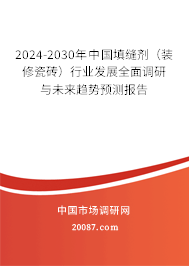 2024-2030年中国填缝剂（装修瓷砖）行业发展全面调研与未来趋势预测报告

中国市场调研网

20087.com